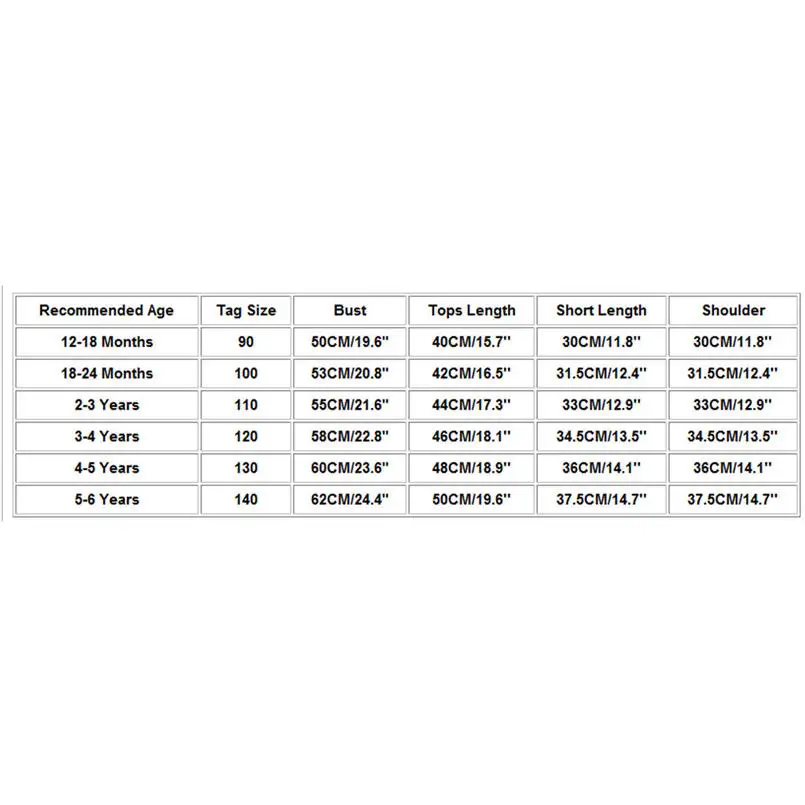 | Recommended Age | Tag Size | Bust | Tops Length | Short Length | Shoulder |
|---|---|---|---|---|---|
| 12-18 Months | 90 | 50CM/19.6'' | 40CM/15.7'' | 30CM/11.8'' | 30CM/11.8'' |
| 18-24 Months | 100 | 53CM/20.8'' | 42CM/16.5'' | 31.5CM/12.4'' | 31.5CM/12.4'' |
| 2-3 Years | 110 | 55CM/21.6'' | 44CM/17.3'' | 33CM/12.9'' | 33CM/12.9'' |
| 3-4 Years | 120 | 58CM/22.8'' | 46CM/18.1'' | 34.5CM/13.5'' | 34.5CM/13.5'' |
| 4-5 Years | 130 | 60CM/23.6'' | 48CM/18.9'' | 36CM/14.1'' | 36CM/14.1'' |
| 5-6 Years | 140 | 62CM/24.4'' | 50CM/19.6'' | 37.5CM/14.7'' | 37.5CM/14.7'' |